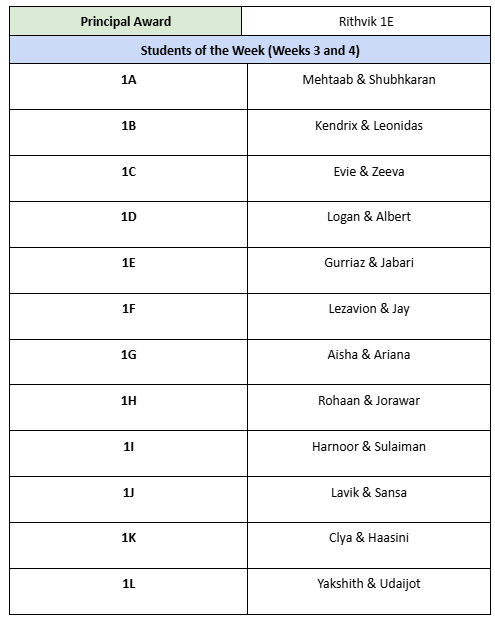 | Principal Award | Rithvik 1E |
|---|---|
| Students of the Week (Weeks 3 and 4) | |
| 1A | Mehtaab & Shubhkaran |
| 1B | Kendrix & Leonidas |
| 1C | Evie & Zeeva |
| 1D | Logan & Albert |
| 1E | Gurriaz & Jabari |
| 1F | Lezavion & Jay |
| 1G | Aisha & Ariana |
| 1H | Rohaan & Jorawar |
| 1I | Harnoor & Sulaiman |
| 1J | Lavik & Sansa |
| 1K | Clya & Haasini |
| 1L | Yakshith & Udaijot |